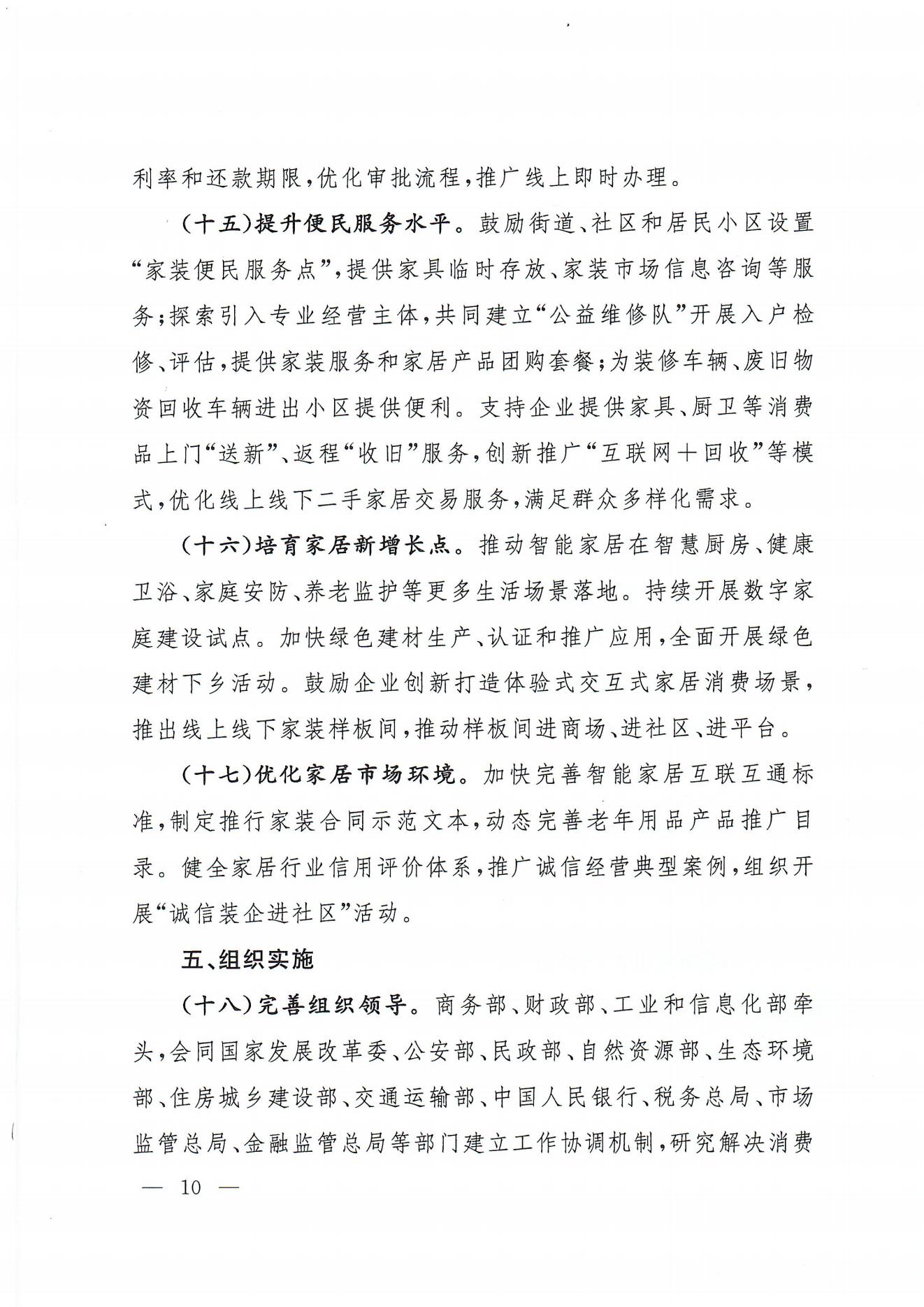 利率和还款期限，优化审批流程，推广线上即时办理。

（十五）提升便民服务水平。鼓励街道、社区和居民小区设置“家装便民服务点”，提供家具临时存放、家装市场信息咨询等服务；探索引入专业经营主体，共同建立“公益维修队”开展入户检修、评估，提供家装服务和家居产品团购套餐；为装修车辆、废旧物资回收车辆进出小区提供便利。支持企业提供家具、厨卫等消费品上门“送新”、返程“收旧”服务，创新推广“互联网＋回收”等模式，优化线上线下二手家居交易服务，满足群众多样化需求。

（十六）培育家居新增长点。推动智能家居在智慧厨房、健康卫浴、家庭安防、养老监护等更多生活场景落地。持续开展数字家庭建设试点。加快绿色建材生产、认证和推广应用，全面开展绿色建材下乡活动。鼓励企业创新打造体验式交互式家居消费场景，推出线上线下家装样板间，推动样板间进商场、进社区、进平台。

（十七）优化家居市场环境。加快完善智能家居互联互通标准，制定推行家装合同示范文本，动态完善老年用品产品推广目录。健全家居行业信用评价体系，推广诚信经营典型案例，组织开展“诚信装企进社区”活动。

五、组织实施

（十八）完善组织领导。商务部、财政部、工业和信息化部牵头，会同国家发展改革委、公安部、民政部、自然资源部、生态环境部、住房城乡建设部、交通运输部、中国人民银行、税务总局、市场监管总局、金融监管总局等部门建立工作协调机制，研究解决消费

— 10 —